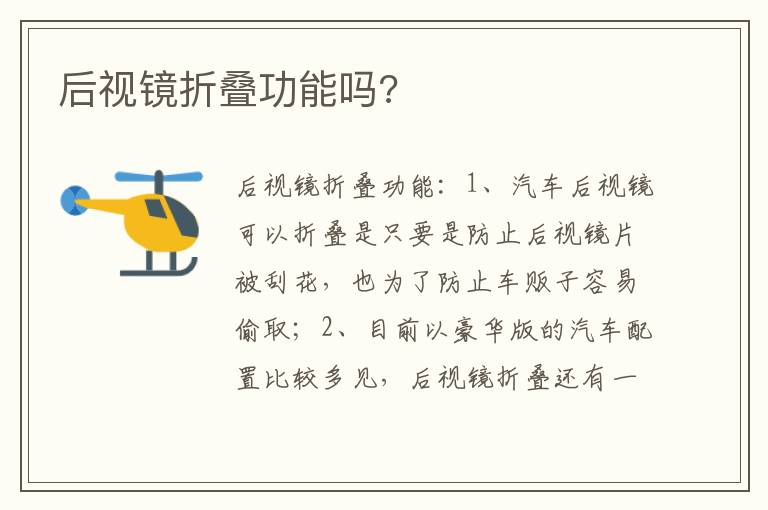 后视镜折叠功能吗?

后视镜折叠功能：1、汽车后视镜可以折叠是只要是防止后视镜片被刮花，也为了防止车贩子容易偷取；2、目前以豪华版的汽车配置比较多见，后视镜折叠还有一